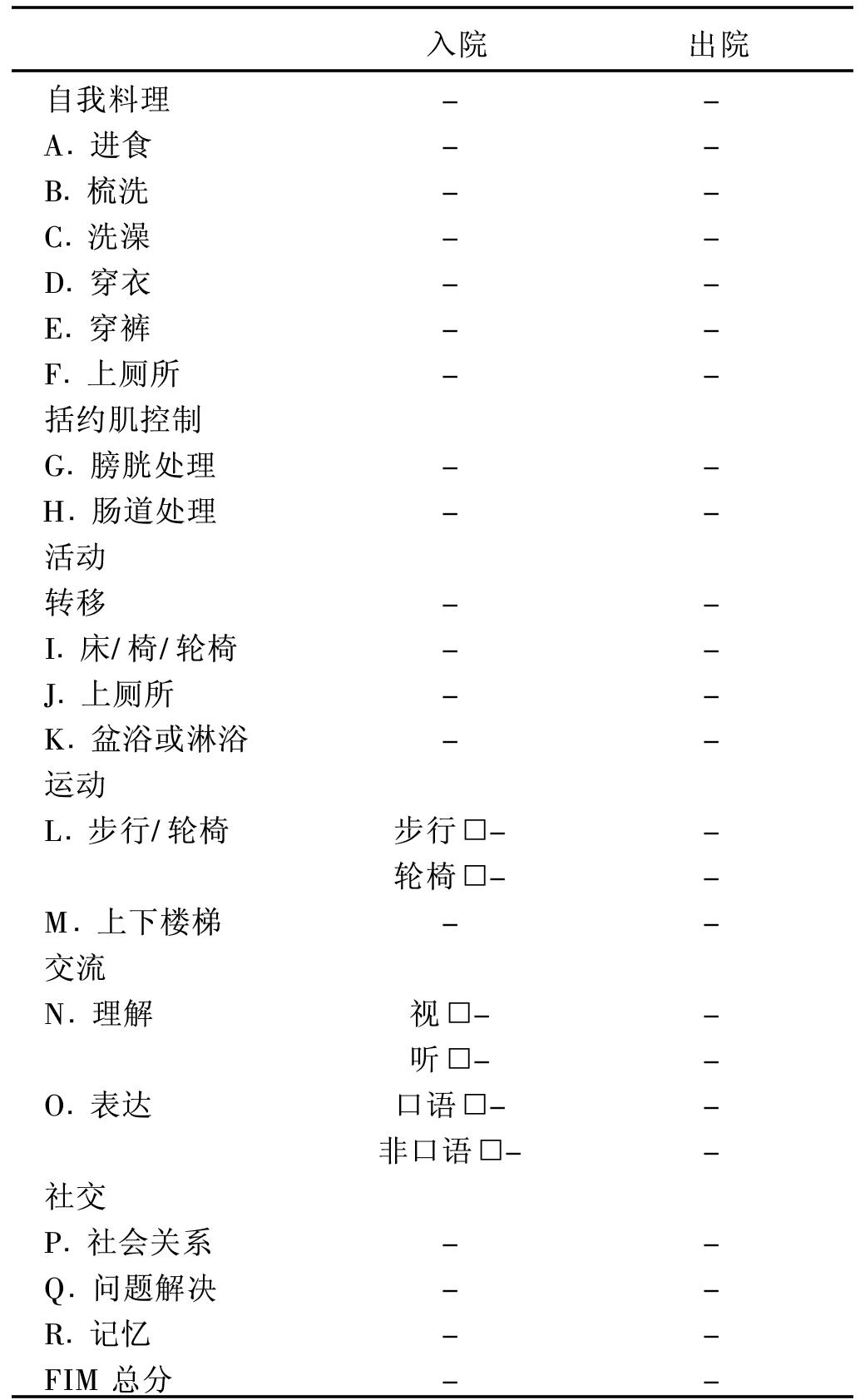 | | 入院 | 出院 |
|---|---|---|
| 自我料理 | – | – |
| A. 进食 | – | – |
| B. 梳洗 | – | – |
| C. 洗澡 | – | – |
| D. 穿衣 | – | – |
| E. 穿裤 | – | – |
| F. 上厕所 | – | – |
| 括约肌控制 | | |
| G. 膀胱处理 | – | – |
| H. 肠道处理 | – | – |
| 活动 | | |
| 转移 | – | – |
| I. 床/椅/轮椅 | – | – |
| J. 上厕所 | – | – |
| K. 盆浴或淋浴 | – | – |
| 运动 | | |
| L. 步行/轮椅 | 步行 □– | – |
| | 轮椅 □– | – |
| M. 上下楼梯 | – | – |
| 交流 | | |
| N. 理解 | 视 □– | – |
| | 听 □– | – |
| O. 表达 | 口语 □– | – |
| | 非口语 □– | – |
| 社交 | | |
| P. 社会关系 | – | – |
| Q. 问题解决 | – | – |
| R. 记忆 | – | – |
| FIM 总分 | – | – |